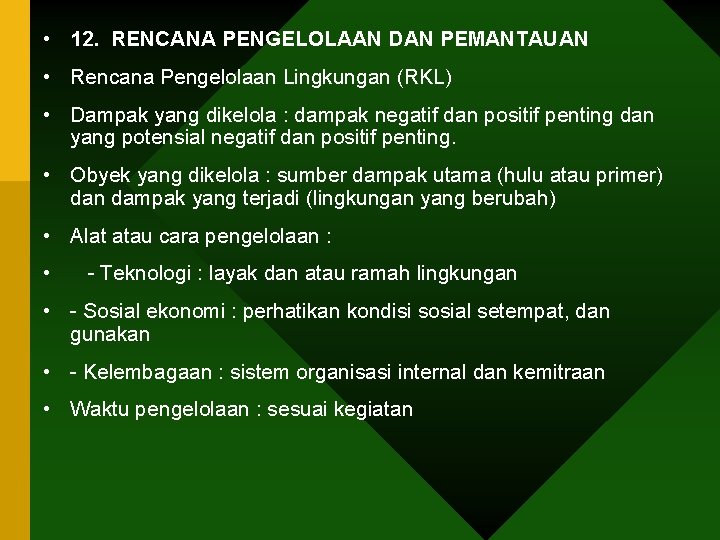 • 12. RENCANA PENGELOLAAN DAN PEMANTAUAN

• Rencana Pengelolaan Lingkungan (RKL)

• Dampak yang dikelola : dampak negatif dan positif penting dan yang potensial negatif dan positif penting.

• Obyek yang dikelola : sumber dampak utama (hulu atau primer) dan dampak yang terjadi (lingkungan yang berubah)

• Alat atau cara pengelolaan :

• - Teknologi : layak dan atau ramah lingkungan

• - Sosial ekonomi : perhatikan kondisi sosial setempat, dan gunakan

• - Kelembagaan : sistem organisasi internal dan kemitraan

• Waktu pengelolaan : sesuai kegiatan